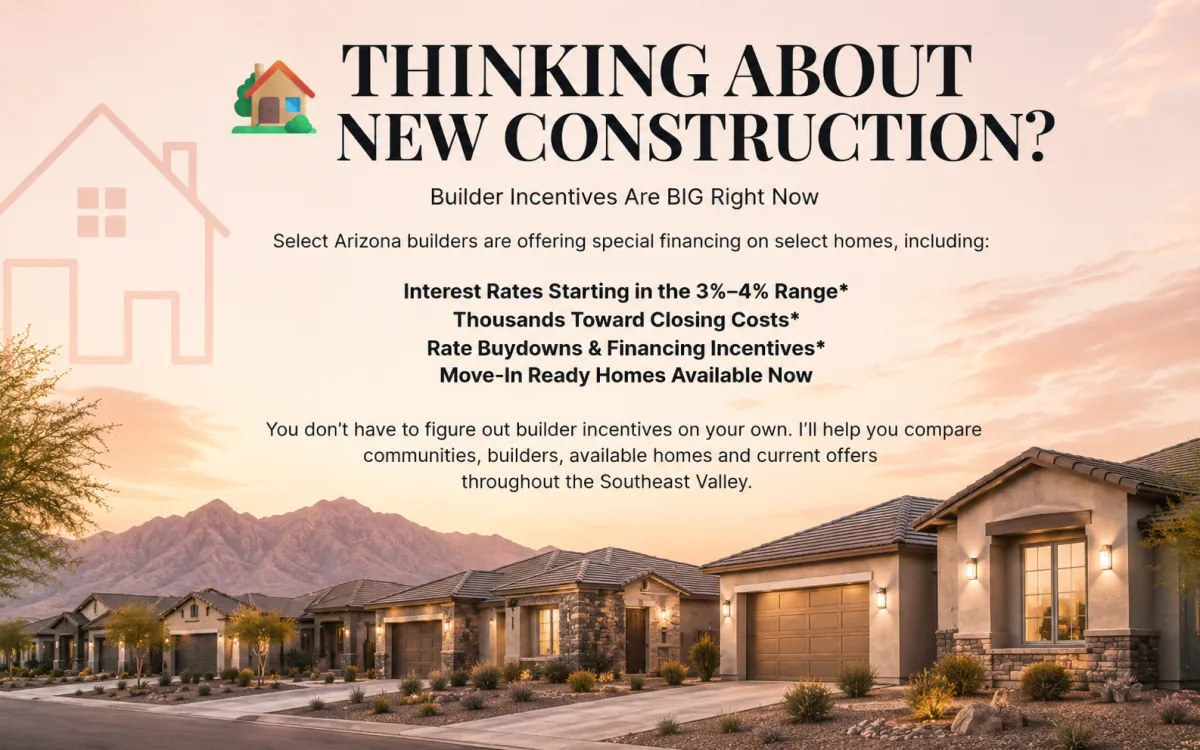 THINKING ABOUT NEW CONSTRUCTION?

Builder Incentives Are BIG Right Now

Select Arizona builders are offering special financing on select homes, including:

Interest Rates Starting in the 3%–4% Range*
Thousands Toward Closing Costs*
Rate Buydowns & Financing Incentives*
Move-In Ready Homes Available Now

You don't have to figure out builder incentives on your own. I'll help you compare communities, builders, available homes and current offers throughout the Southeast Valley.